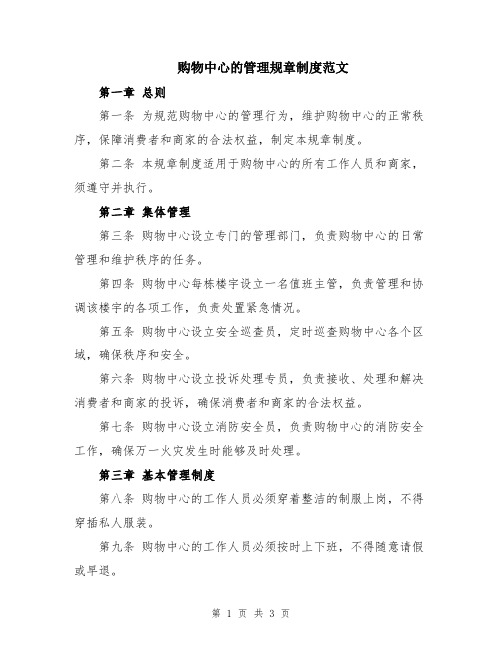 购物中心的管理规章制度范文

第一章 总则

第一条 为规范购物中心的管理行为，维护购物中心的正常秩序，保障消费者和商家的合法权益，制定本规章制度。

第二条 本规章制度适用于购物中心的所有工作人员和商家，须遵守并执行。

第二章 集体管理

第三条 购物中心设立专门的管理部门，负责购物中心的日常管理和维护秩序的任务。

第四条 购物中心每栋楼宇设立一名值班主管，负责管理和协调该楼宇的各项工作，负责处置紧急情况。

第五条 购物中心设立安全巡查员，定时巡查购物中心各个区域，确保秩序和安全。

第六条 购物中心设立投诉处理专员，负责接收、处理和解决消费者和商家的投诉，确保消费者和商家的合法权益。

第七条 购物中心设立消防安全员，负责购物中心的消防安全工作，确保万一火灾发生时能够及时处理。

第三章 基本管理制度

第八条 购物中心的工作人员必须穿着整洁的制服上岗，不得穿插私人服装。

第九条 购物中心的工作人员必须按时上下班，不得随意请假或早退。

第 1 页 共 3 页